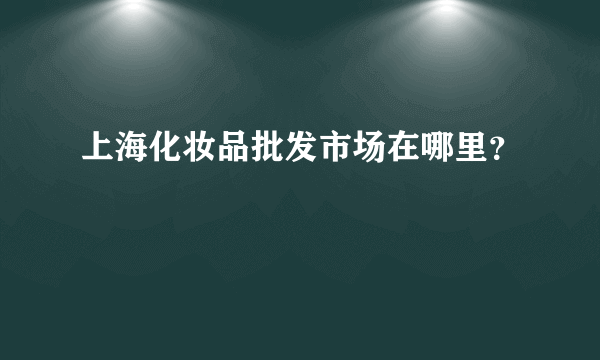 上海化妆品批发市场在哪里？